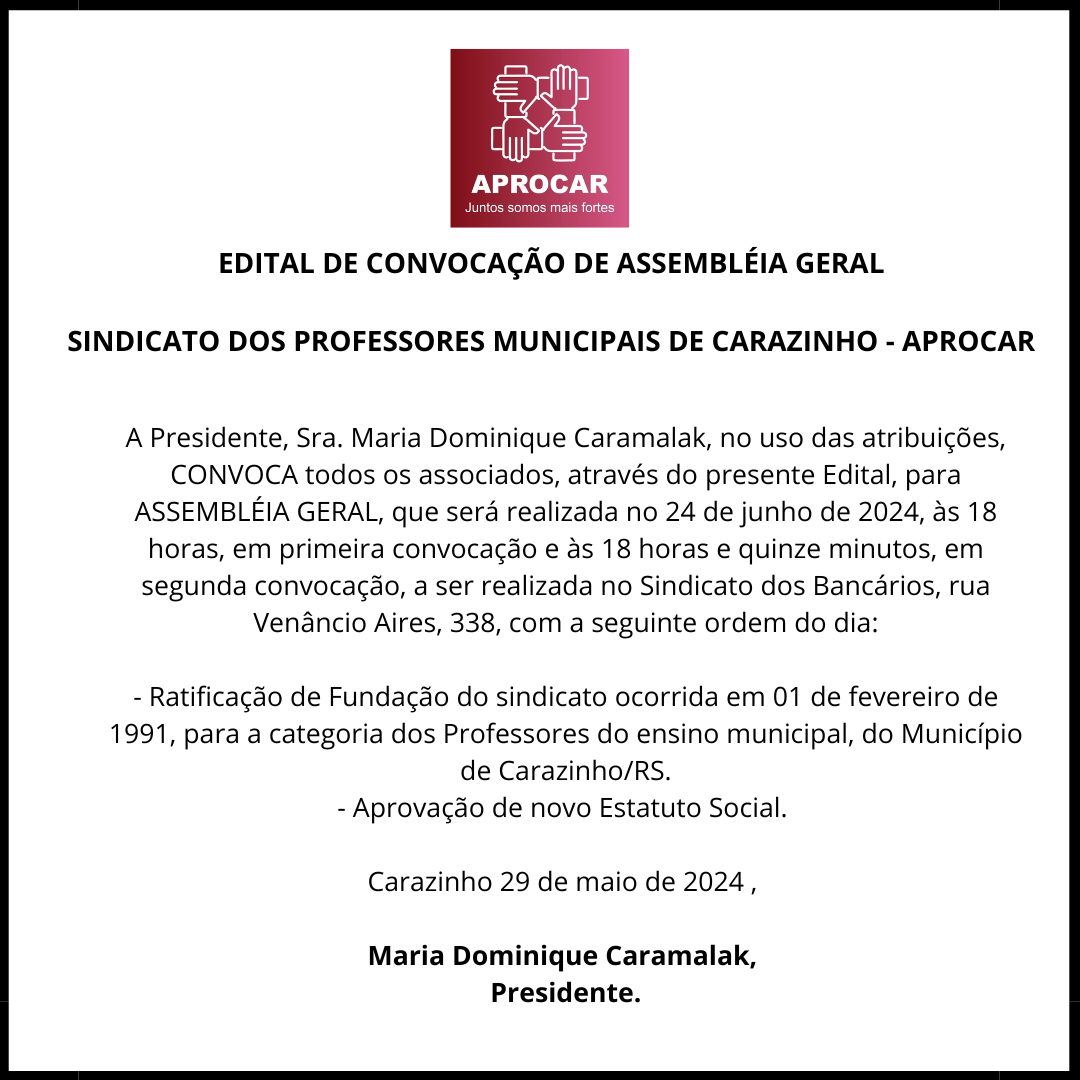 APROCAR
Juntos somos mais fortes

EDITAL DE CONVOCAÇÃO DE ASSEMBLÉIA GERAL

SINDICATO DOS PROFESSORES MUNICIPAIS DE CARAZINHO - APROCAR

A Presidente, Sra. Maria Dominique Caramalak, no uso das atribuições, CONVOCA todos os associados, através do presente Edital, para ASSEMBLÉIA GERAL, que será realizada no 24 de junho de 2024, às 18 horas, em primeira convocação e às 18 horas e quinze minutos, em segunda convocação, a ser realizada no Sindicato dos Bancários, rua Venâncio Aires, 338, com a seguinte ordem do dia:

- Ratificação de Fundação do sindicato ocorrida em 01 de fevereiro de 1991, para a categoria dos Professores do ensino municipal, do Município de Carazinho/RS.
- Aprovação de novo Estatuto Social.

Carazinho 29 de maio de 2024 ,

Maria Dominique Caramalak,
Presidente.